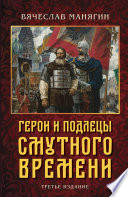 ВЯЧЕСЛАВ МАНЯГИН

ГЕРОИ И ПОДЛЕЦЫ СМУТНОГО ВРЕМЕНИ

ТРЕТЬЕ ИЗДАНИЕ